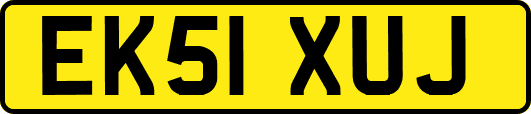 EK51 XUJ